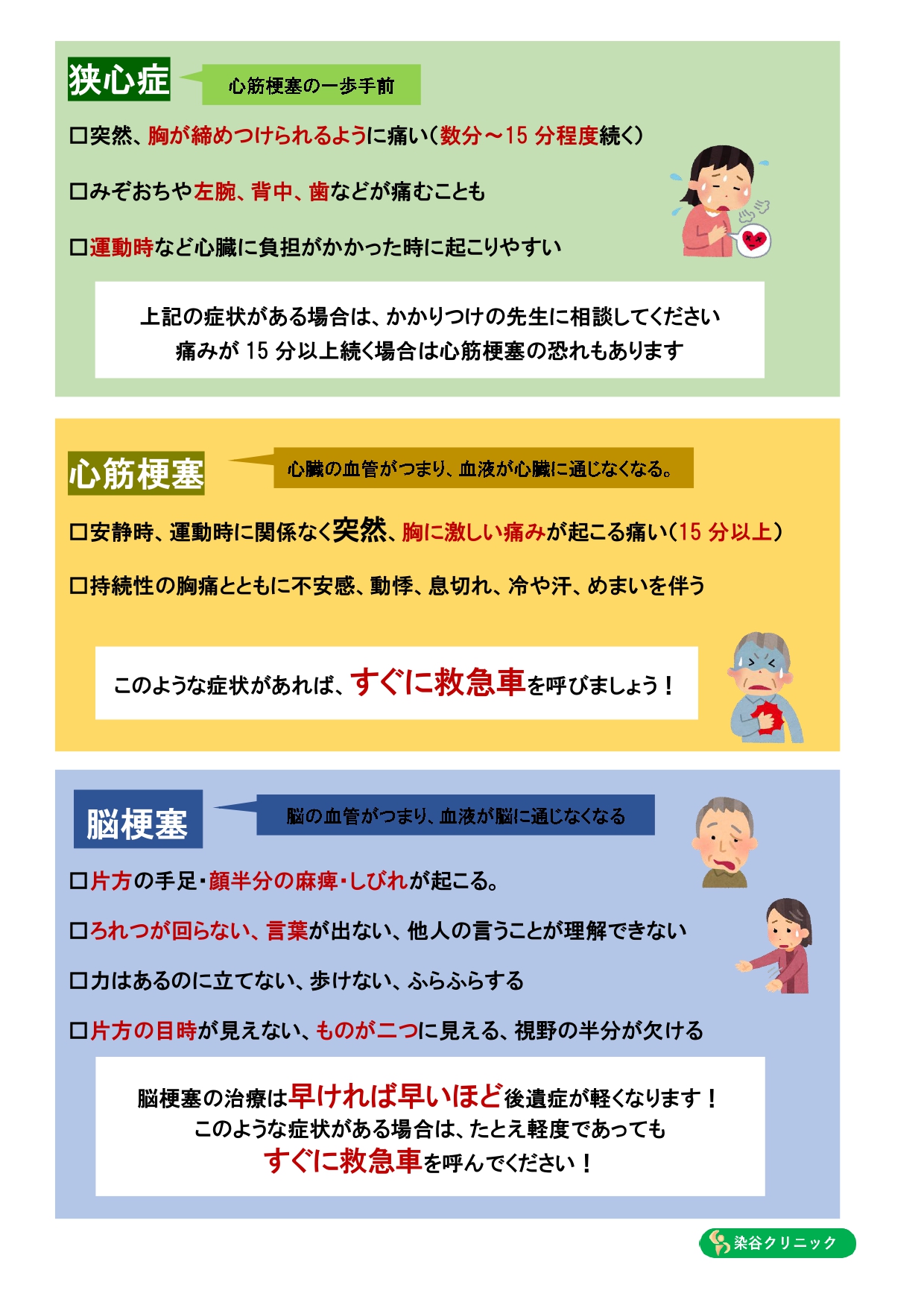 狭心症

心筋梗塞の一歩手前

□突然、胸が締めつけられるように痛い（数分～15 分程度続く）

□みぞおちや左腕、背中、歯などが痛むことも

□運動時など心臓に負担がかかった時に起こりやすい

上記の症状がある場合は、かかりつけの先生に相談してください
痛みが 15 分以上続く場合は心筋梗塞の恐れもあります

心筋梗塞

心臓の血管がつまり、血液が心臓に通じなくなる。

□安静時、運動時に関係なく突然、胸に激しい痛みが起こる痛い（15 分以上）

□持続性の胸痛とともに不安感、動悸、息切れ、冷や汗、めまいを伴う

このような症状があれば、すぐに救急車を呼びましょう！

脳梗塞

脳の血管がつまり、血液が脳に通じなくなる

□片方の手足・顔半分の麻痺・しびれが起こる。

□ろれつが回らない、言葉が出ない、他人の言うことが理解できない

□力はあるのに立てない、歩けない、ふらふらする

□片方の目時が見えない、ものが二つに見える、視野の半分が欠ける

脳梗塞の治療は早ければ早いほど後遺症が軽くなります！
このような症状がある場合は、たとえ軽度であっても
すぐに救急車を呼んでください！

染谷クリニック